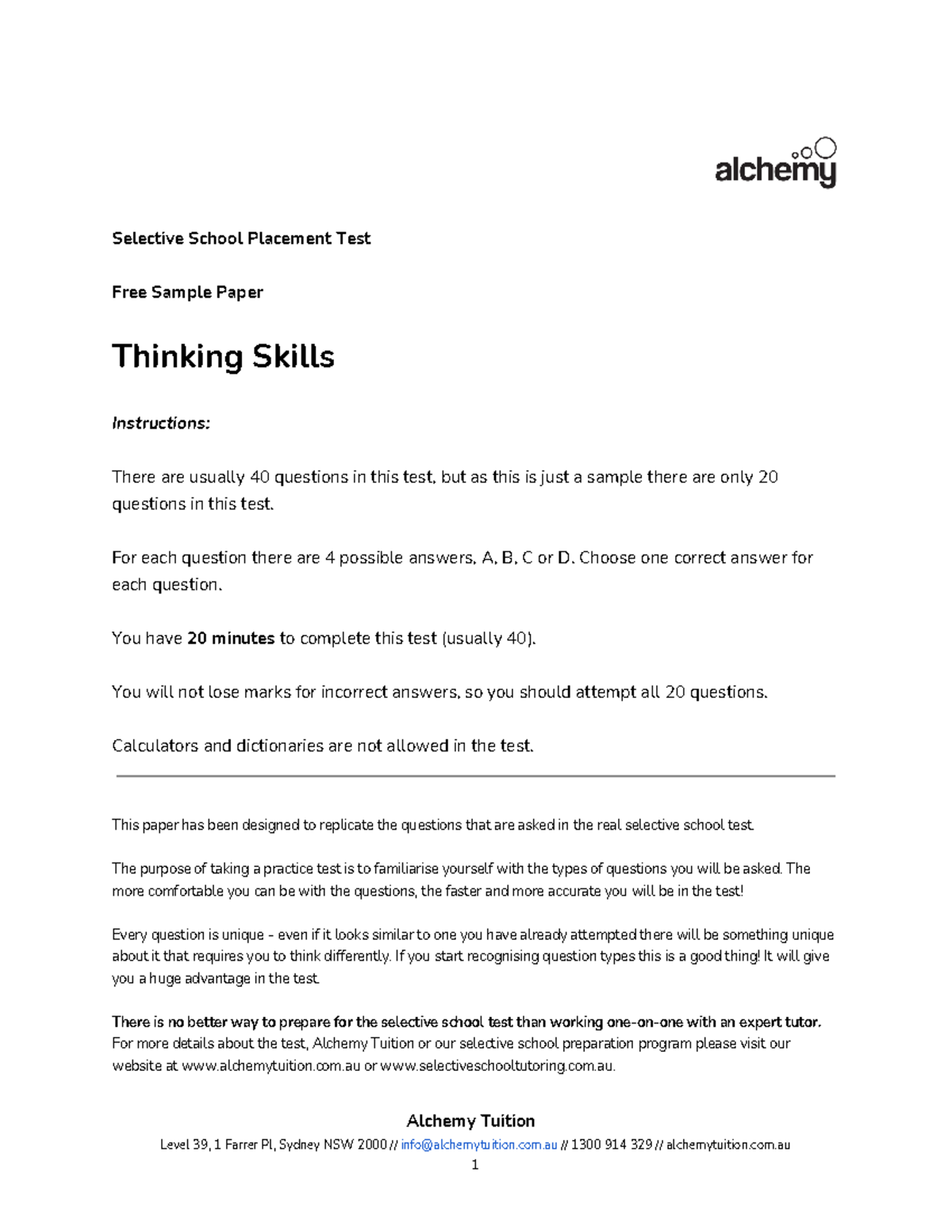 alchemy

Selective School Placement Test

Free Sample Paper

Thinking Skills

Instructions:

There are usually 40 questions in this test, but as this is just a sample there are only 20 questions in this test.

For each question there are 4 possible answers, A, B, C or D. Choose one correct answer for each question.

You have 20 minutes to complete this test (usually 40).

You will not lose marks for incorrect answers, so you should attempt all 20 questions.

Calculators and dictionaries are not allowed in the test.

This paper has been designed to replicate the questions that are asked in the real selective school test.

The purpose of taking a practice test is to familiarise yourself with the types of questions you will be asked. The more comfortable you can be with the questions, the faster and more accurate you will be in the test!

Every question is unique - even if it looks similar to one you have already attempted there will be something unique about it that requires you to think differently. If you start recognising question types this is a good thing! It will give you a huge advantage in the test.

There is no better way to prepare for the selective school test than working one-on-one with an expert tutor. For more details about the test, Alchemy Tuition or our selective school preparation program please visit our website at www.alchemytuition.com.au or www.selectiveschooltutoring.com.au.

Alchemy Tuition
Level 39, 1 Farrer Pl, Sydney NSW 2000 // info@alchemytuition.com.au // 1300 914 329 // alchemytuition.com.au
1